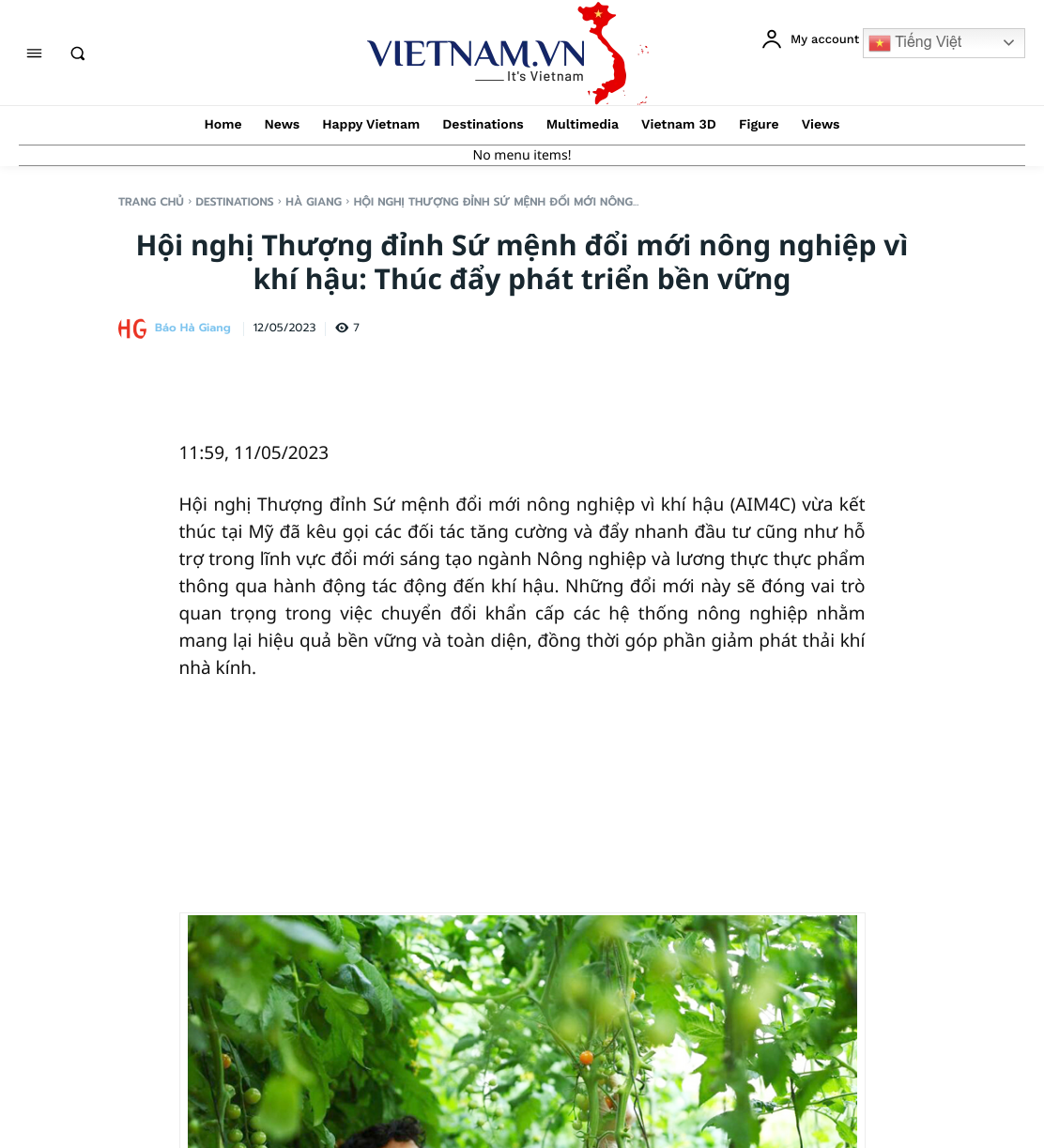 VIETNAM.VN
It's Vietnam

My account

Tiếng Việt

Home News Happy Vietnam Destinations Multimedia Vietnam 3D Figure Views

No menu items!

TRANG CHỦ › DESTINATIONS › HÀ GIANG › HỘI NGHỊ THƯỢNG ĐỈNH SỨ MỆNH ĐỔI MỚI NÔNG...

Hội nghị Thượng đỉnh Sứ mệnh đổi mới nông nghiệp vì khí hậu: Thúc đẩy phát triển bền vững

HG Báo Hà Giang 12/05/2023 7

11:59, 11/05/2023

Hội nghị Thượng đỉnh Sứ mệnh đổi mới nông nghiệp vì khí hậu (AIM4C) vừa kết thúc tại Mỹ đã kêu gọi các đối tác tăng cường và đẩy nhanh đầu tư cũng như hỗ trợ trong lĩnh vực đổi mới sáng tạo ngành Nông nghiệp và lương thực thực phẩm thông qua hành động tác động đến khí hậu. Những đổi mới này sẽ đóng vai trò quan trọng trong việc chuyển đổi khẩn cấp các hệ thống nông nghiệp nhằm mang lại hiệu quả bền vững và toàn diện, đồng thời góp phần giảm phát thải khí nhà kính.